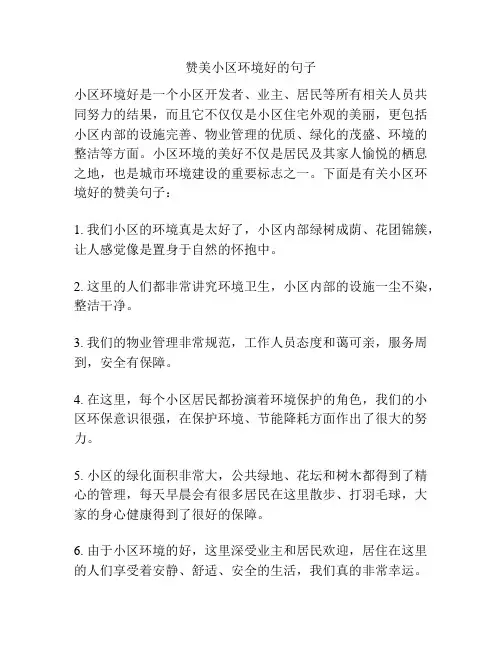 赞美小区环境好的句子

小区环境好是一个小区开发者、业主、居民等所有相关人员共同努力的结果，而且它不仅仅是小区住宅外观的美丽，更包括小区内部的设施完善、物业管理的优质、绿化的茂盛、环境的整洁等方面。小区环境的美好不仅是居民及其家人愉悦的栖息之地，也是城市环境建设的重要标志之一。下面是有关小区环境好的赞美句子：

1. 我们小区的环境真是太好了，小区内部绿树成荫、花团锦簇，让人感觉像是置身于自然的怀抱中。

2. 这里的人们都非常讲究环境卫生，小区内部的设施一尘不染，整洁干净。

3. 我们的物业管理非常规范，工作人员态度和蔼可亲，服务周到，安全有保障。

4. 在这里，每个小区居民都扮演着环境保护的角色，我们的小区环保意识很强，在保护环境、节能降耗方面作出了很大的努力。

5. 小区的绿化面积非常大，公共绿地、花坛和树木都得到了精心的管理，每天早晨会有很多居民在这里散步、打羽毛球，大家的身心健康得到了很好的保障。

6. 由于小区环境的好，这里深受业主和居民欢迎，居住在这里的人们享受着安静、舒适、安全的生活，我们真的非常幸运。